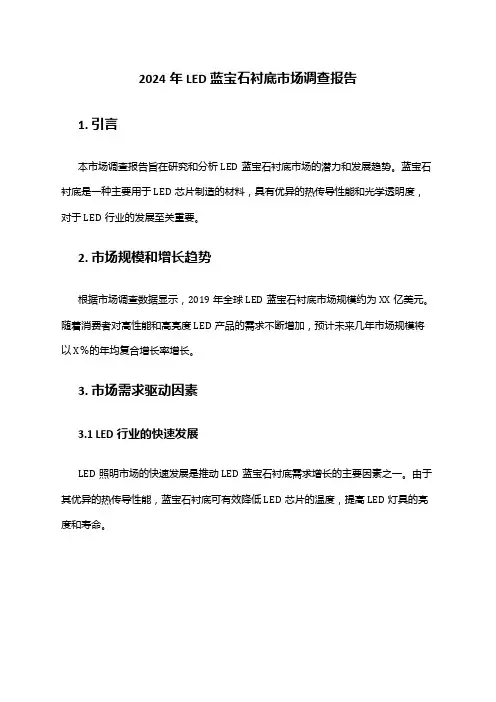 2024 年 LED 蓝宝石衬底市场调查报告

1. 引言

本市场调查报告旨在研究和分析 LED 蓝宝石衬底市场的潜力和发展趋势。蓝宝石衬底是一种主要用于 LED 芯片制造的材料，具有优异的热传导性能和光学透明度，对于 LED 行业的发展至关重要。

2. 市场规模和增长趋势

根据市场调查数据显示，2019 年全球 LED 蓝宝石衬底市场规模约为 XX 亿美元。随着消费者对高性能和高亮度 LED 产品的需求不断增加，预计未来几年市场规模将以 X%的年均复合增长率增长。

3. 市场需求驱动因素

3.1 LED 行业的快速发展

LED 照明市场的快速发展是推动 LED 蓝宝石衬底需求增长的主要因素之一。由于其优异的热传导性能，蓝宝石衬底可有效降低 LED 芯片的温度，提高 LED 灯具的亮度和寿命。